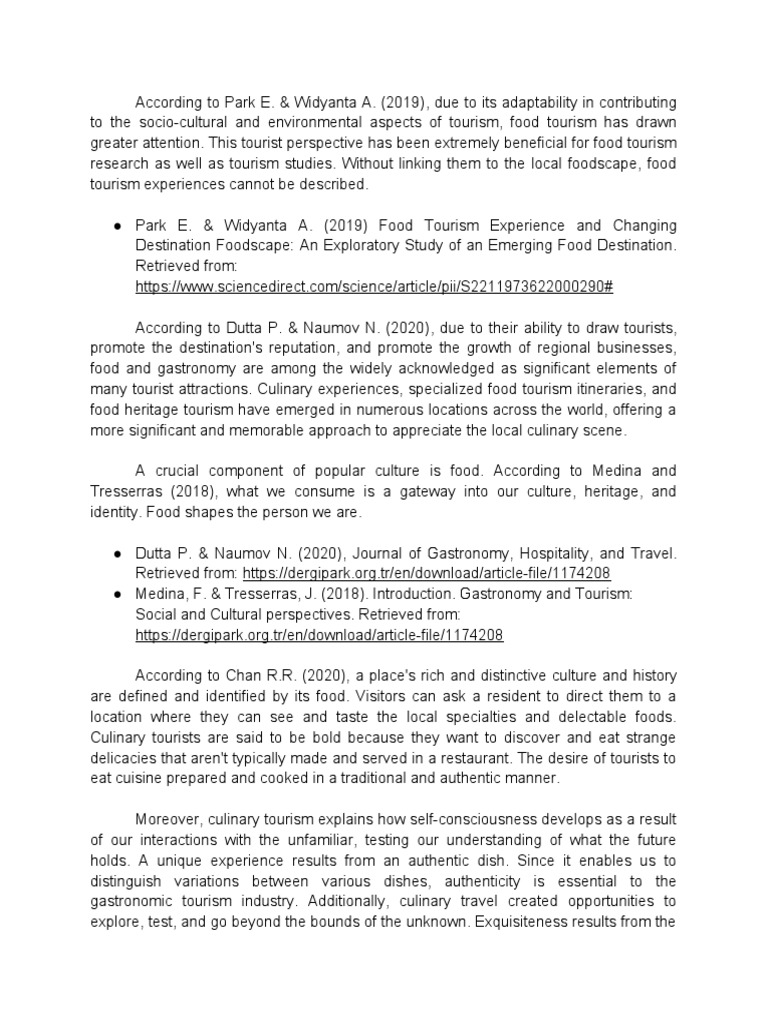 According to Park E. & Widyanta A. (2019), due to its adaptability in contributing to the socio-cultural and environmental aspects of tourism, food tourism has drawn greater attention. This tourist perspective has been extremely beneficial for food tourism research as well as tourism studies. Without linking them to the local foodscape, food tourism experiences cannot be described.

● Park E. & Widyanta A. (2019) Food Tourism Experience and Changing Destination Foodscape: An Exploratory Study of an Emerging Food Destination. Retrieved from: https://www.sciencedirect.com/science/article/pii/S2211973622000290#

According to Dutta P. & Naumov N. (2020), due to their ability to draw tourists, promote the destination's reputation, and promote the growth of regional businesses, food and gastronomy are among the widely acknowledged as significant elements of many tourist attractions. Culinary experiences, specialized food tourism itineraries, and food heritage tourism have emerged in numerous locations across the world, offering a more significant and memorable approach to appreciate the local culinary scene.

A crucial component of popular culture is food. According to Medina and Tresserras (2018), what we consume is a gateway into our culture, heritage, and identity. Food shapes the person we are.

● Dutta P. & Naumov N. (2020), Journal of Gastronomy, Hospitality, and Travel. Retrieved from: https://dergipark.org.tr/en/download/article-file/1174208
● Medina, F. & Tresserras, J. (2018). Introduction. Gastronomy and Tourism: Social and Cultural perspectives. Retrieved from: https://dergipark.org.tr/en/download/article-file/1174208

According to Chan R.R. (2020), a place's rich and distinctive culture and history are defined and identified by its food. Visitors can ask a resident to direct them to a location where they can see and taste the local specialties and delectable foods. Culinary tourists are said to be bold because they want to discover and eat strange delicacies that aren't typically made and served in a restaurant. The desire of tourists to eat cuisine prepared and cooked in a traditional and authentic manner.

Moreover, culinary tourism explains how self-consciousness develops as a result of our interactions with the unfamiliar, testing our understanding of what the future holds. A unique experience results from an authentic dish. Since it enables us to distinguish variations between various dishes, authenticity is essential to the gastronomic tourism industry. Additionally, culinary travel created opportunities to explore, test, and go beyond the bounds of the unknown. Exquisiteness results from the